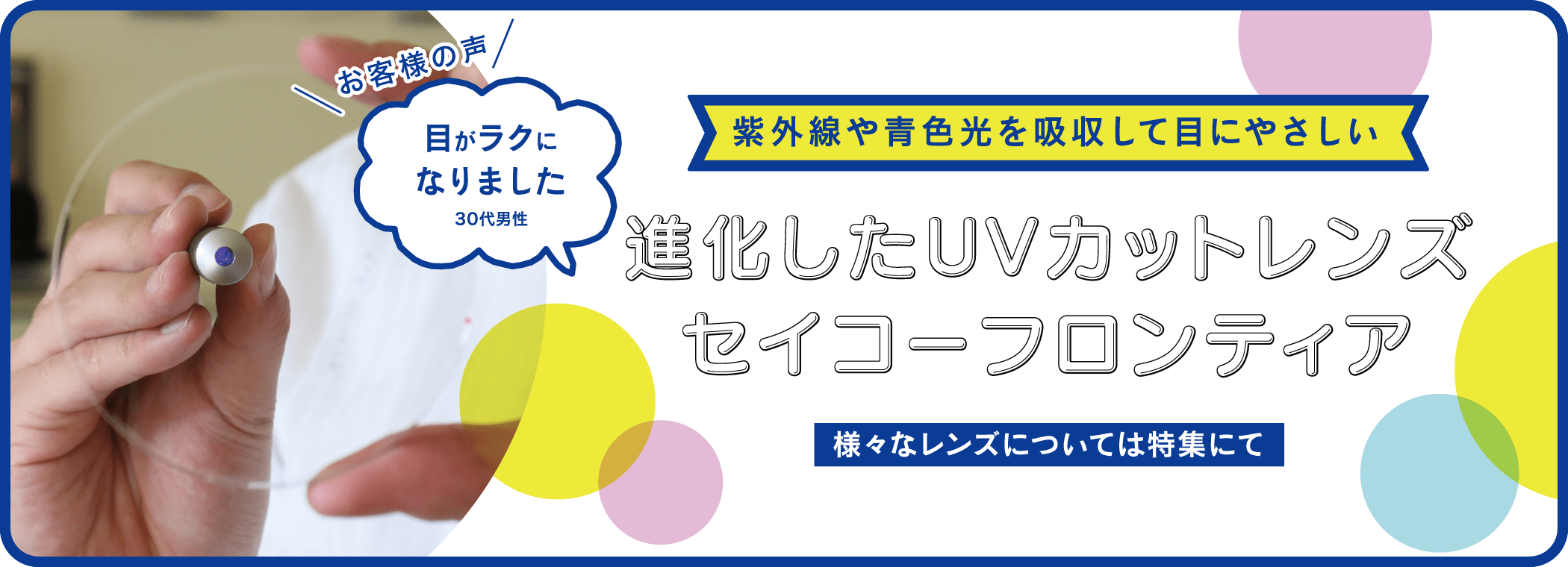 お客様の声

目がラクになりました
30代男性

紫外線や青色光を吸収して目にやさしい

進化したUVカットレンズ
セイコーフロンティア

様々なレンズについては特集にて